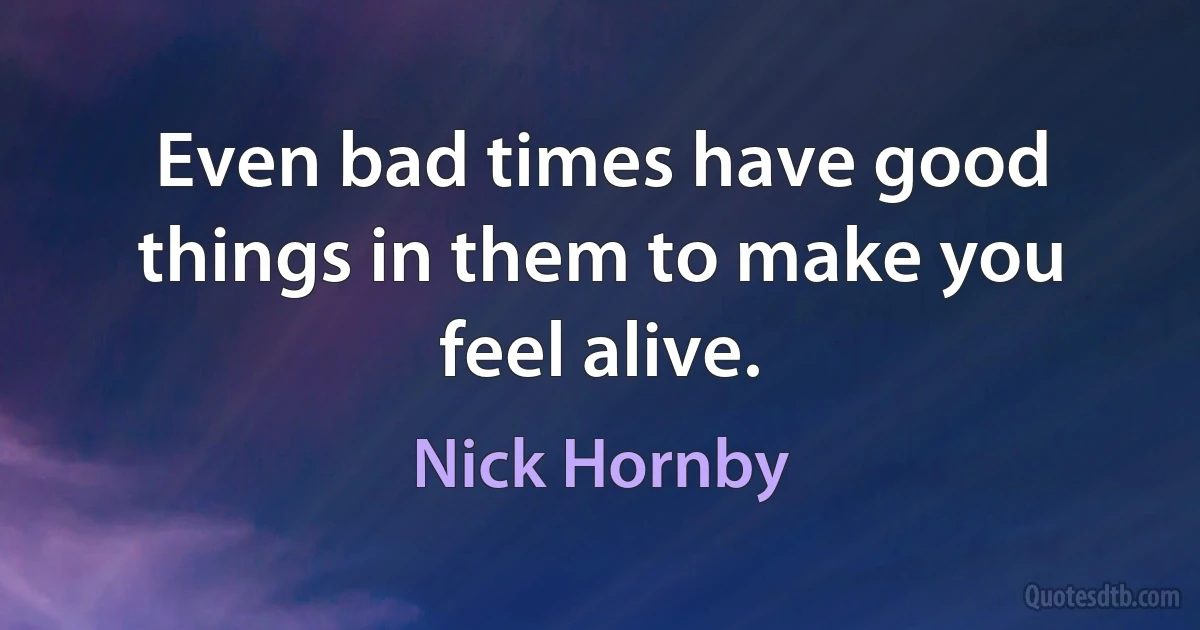 Even bad times have good things in them to make you feel alive.

Nick Hornby

Quotesdtb.com